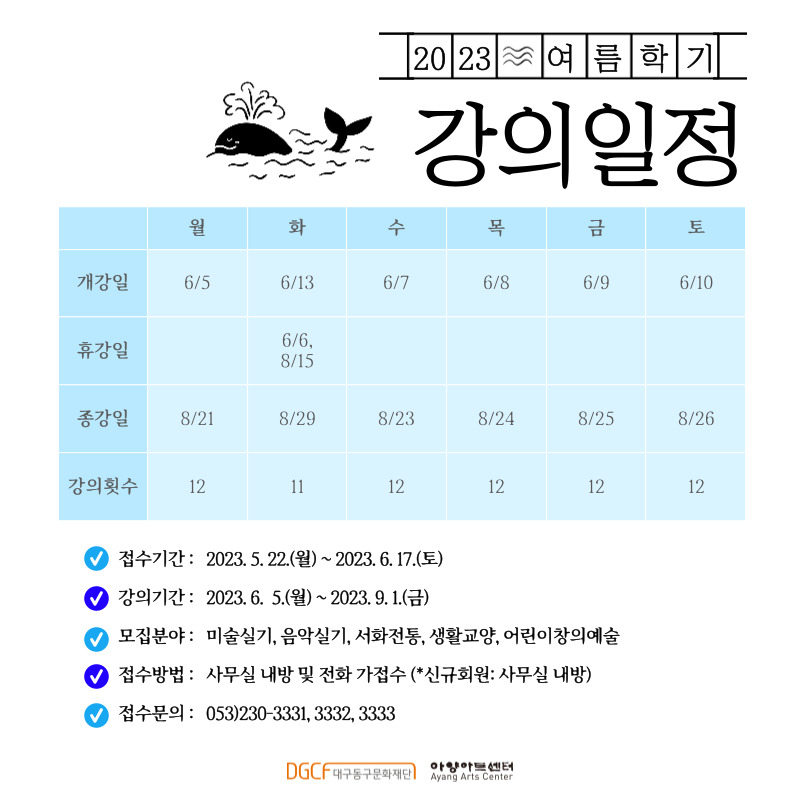 2023 여름학기

강의일정

| | 월 | 화 | 수 | 목 | 금 | 토 |
|---|---|---|---|---|---|---|
| 개강일 | 6/5 | 6/13 | 6/7 | 6/8 | 6/9 | 6/10 |
| 휴강일 | | 6/6, 8/15 | | | | |
| 종강일 | 8/21 | 8/29 | 8/23 | 8/24 | 8/25 | 8/26 |
| 강의횟수 | 12 | 11 | 12 | 12 | 12 | 12 |

접수기간 : 2023. 5. 22.(월) ~ 2023. 6. 17.(토)

강의기간 : 2023. 6. 5.(월) ~ 2023. 9. 1.(금)

모집분야 : 미술실기, 음악실기, 서화전통, 생활교양, 어린이창의예술

접수방법 : 사무실 내방 및 전화 가접수 (*신규회원: 사무실 내방)

접수문의 : 053)230-3331, 3332, 3333

DGCF 대구동구문화재단 아양아트센터 Ayang Arts Center